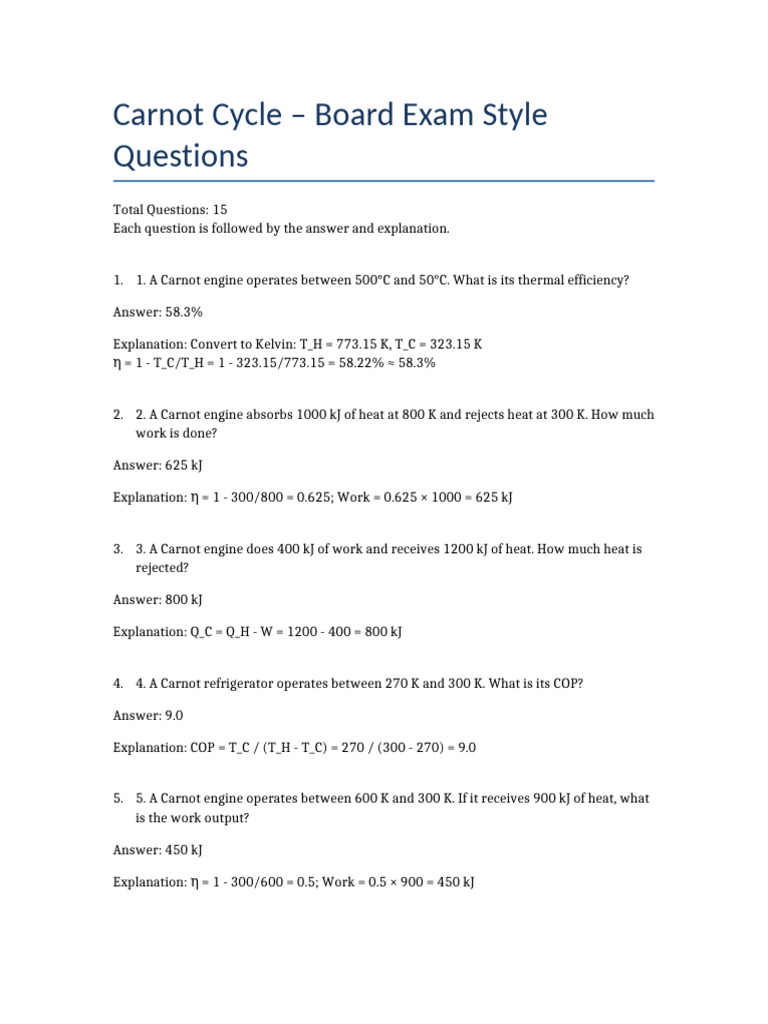 Carnot Cycle – Board Exam Style Questions

Total Questions: 15
Each question is followed by the answer and explanation.

1. 1. A Carnot engine operates between 500°C and 50°C. What is its thermal efficiency?

Answer: 58.3%

Explanation: Convert to Kelvin: T_H = 773.15 K, T_C = 323.15 K
η = 1 - T_C/T_H = 1 - 323.15/773.15 = 58.22% ≈ 58.3%

2. 2. A Carnot engine absorbs 1000 kJ of heat at 800 K and rejects heat at 300 K. How much work is done?

Answer: 625 kJ

Explanation: η = 1 - 300/800 = 0.625; Work = 0.625 × 1000 = 625 kJ

3. 3. A Carnot engine does 400 kJ of work and receives 1200 kJ of heat. How much heat is rejected?

Answer: 800 kJ

Explanation: Q_C = Q_H - W = 1200 - 400 = 800 kJ

4. 4. A Carnot refrigerator operates between 270 K and 300 K. What is its COP?

Answer: 9.0

Explanation: COP = T_C / (T_H - T_C) = 270 / (300 - 270) = 9.0

5. 5. A Carnot engine operates between 600 K and 300 K. If it receives 900 kJ of heat, what is the work output?

Answer: 450 kJ

Explanation: η = 1 - 300/600 = 0.5; Work = 0.5 × 900 = 450 kJ